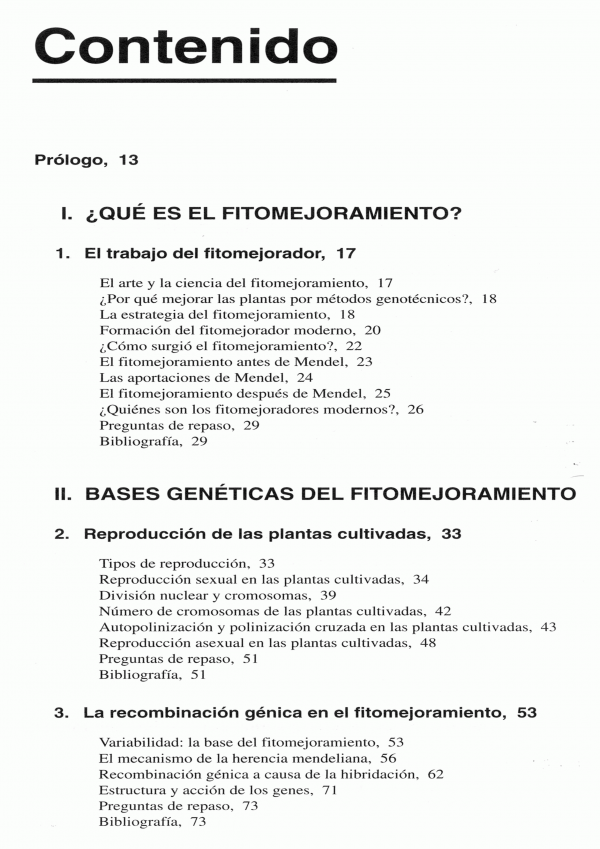 Contenido

Prólogo, 13

I. ¿QUÉ ES EL FITOMEJORAMIENTO?

1. El trabajo del fitomejorador, 17

El arte y la ciencia del fitomejoramiento, 17
¿Por qué mejorar las plantas por métodos genotécnicos?, 18
La estrategia del fitomejoramiento, 18
Formación del fitomejorador moderno, 20
¿Cómo surgió el fitomejoramiento?, 22
El fitomejoramiento antes de Mendel, 23
Las aportaciones de Mendel, 24
El fitomejoramiento después de Mendel, 25
¿Quiénes son los fitomejoradores modernos?, 26
Preguntas de repaso, 29
Bibliografía, 29

II. BASES GENÉTICAS DEL FITOMEJORAMIENTO

2. Reproducción de las plantas cultivadas, 33

Tipos de reproducción, 33
Reproducción sexual en las plantas cultivadas, 34
División nuclear y cromosomas, 39
Número de cromosomas de las plantas cultivadas, 42
Autopolinización y polinización cruzada en las plantas cultivadas, 43
Reproducción asexual en las plantas cultivadas, 48
Preguntas de repaso, 51
Bibliografía, 51

3. La recombinación génica en el fitomejoramiento, 53

Variabilidad: la base del fitomejoramiento, 53
El mecanismo de la herencia mendeliana, 56
Recombinación génica a causa de la hibridación, 62
Estructura y acción de los genes, 71
Preguntas de repaso, 73
Bibliografía, 73